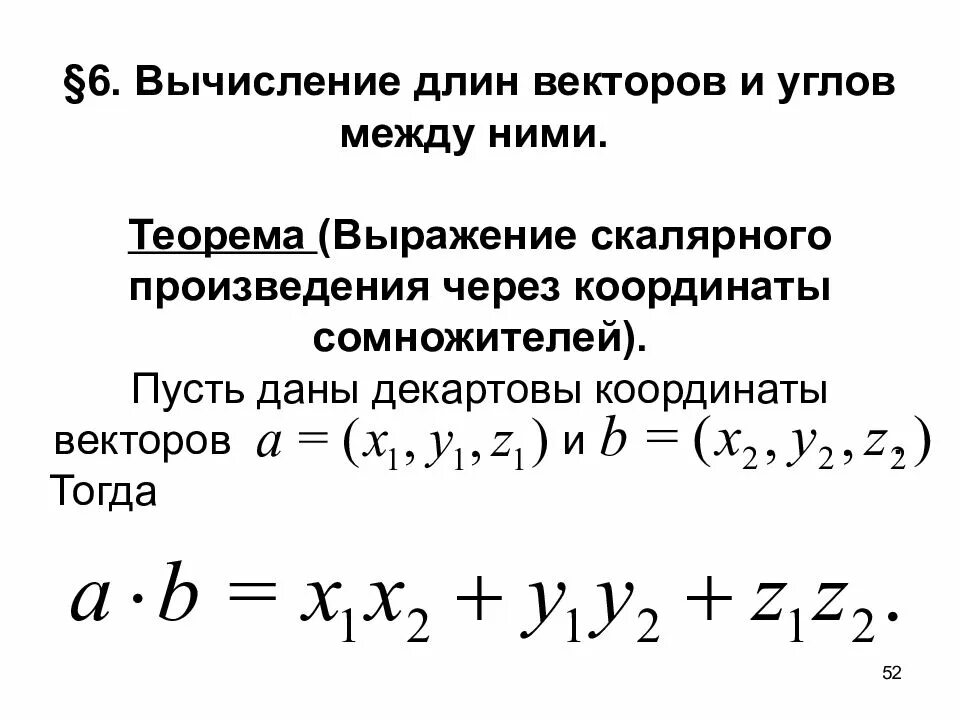 §6. Вычисление длин векторов и углов между ними.

Теорема (Выражение скалярного произведения через координаты сомножителей).

Пусть даны декартовы координаты векторов $a = (x_1, y_1, z_1)$ и $b = (x_2, y_2, z_2)$. Тогда

$a \cdot b = x_1 x_2 + y_1 y_2 + z_1 z_2.$

52